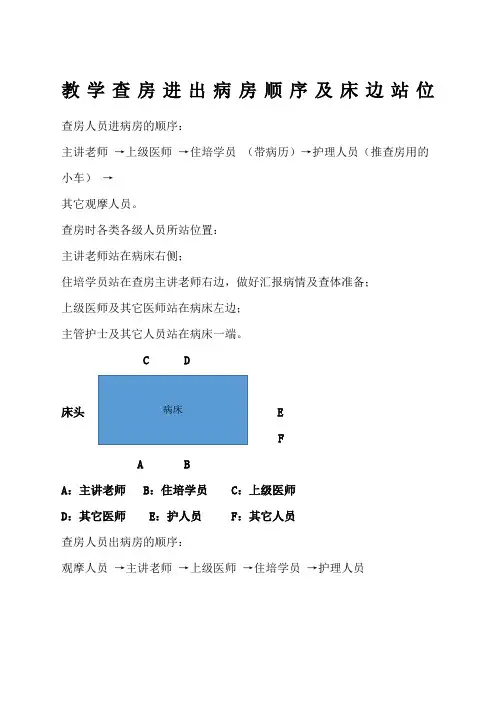 教学查房进出病房顺序及床边站位

查房人员进病房的顺序：

主讲老师 →上级医师 →住培学员 （带病历）→护理人员（推查房用的小车） →

其它观摩人员。

查房时各类各级人员所站位置：

主讲老师站在病床右侧；

住培学员站在查房主讲老师右边，做好汇报病情及查体准备；

上级医师及其它医师站在病床左边；

主管护士及其它人员站在病床一端。

C D

床头 病床 E

F

A B

A：主讲老师 B：住培学员 C：上级医师

D：其它医师 E：护人员 F：其它人员

查房人员出病房的顺序：

观摩人员 →主讲老师 →上级医师 →住培学员 →护理人员